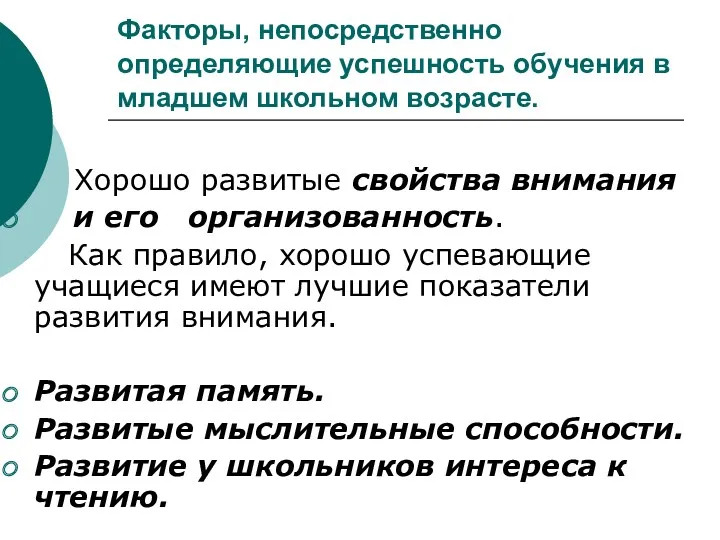 Факторы, непосредственно определяющие успешность обучения в младшем школьном возрасте.

Хорошо развитые свойства внимания и его организованность.

Как правило, хорошо успевающие учащиеся имеют лучшие показатели развития внимания.

Развитая память.
Развитые мыслительные способности.
Развитие у школьников интереса к чтению.